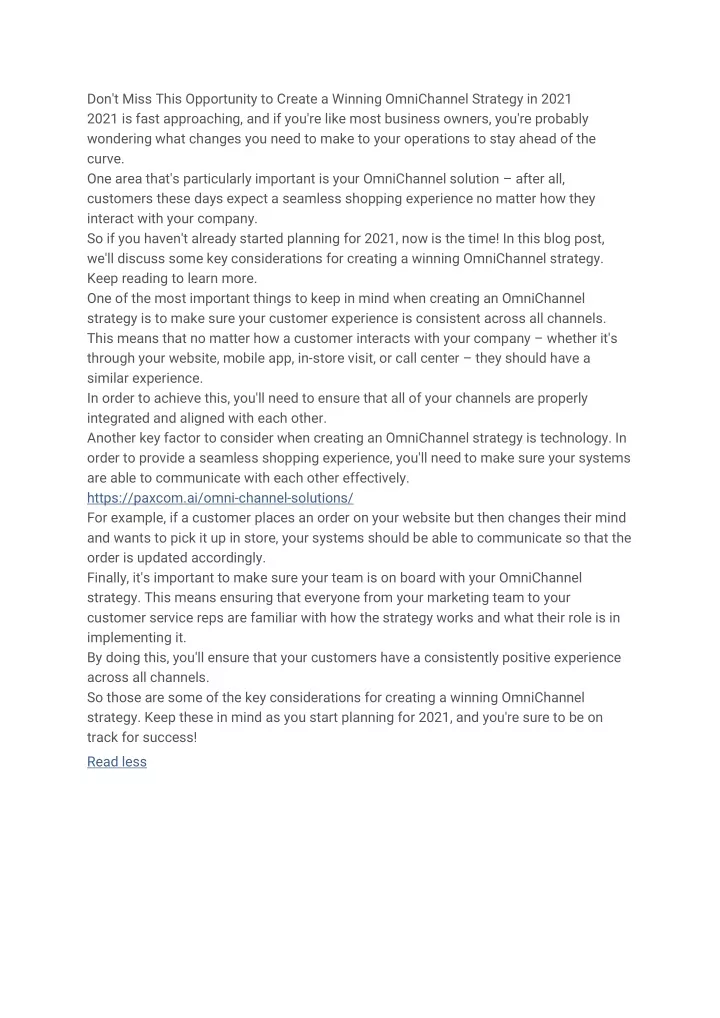 Don't Miss This Opportunity to Create a Winning OmniChannel Strategy in 2021
2021 is fast approaching, and if you're like most business owners, you're probably wondering what changes you need to make to your operations to stay ahead of the curve.
One area that's particularly important is your OmniChannel solution – after all, customers these days expect a seamless shopping experience no matter how they interact with your company.
So if you haven't already started planning for 2021, now is the time! In this blog post, we'll discuss some key considerations for creating a winning OmniChannel strategy. Keep reading to learn more.
One of the most important things to keep in mind when creating an OmniChannel strategy is to make sure your customer experience is consistent across all channels. This means that no matter how a customer interacts with your company – whether it's through your website, mobile app, in-store visit, or call center – they should have a similar experience.
In order to achieve this, you'll need to ensure that all of your channels are properly integrated and aligned with each other.
Another key factor to consider when creating an OmniChannel strategy is technology. In order to provide a seamless shopping experience, you'll need to make sure your systems are able to communicate with each other effectively.
https://paxcom.ai/omni-channel-solutions/
For example, if a customer places an order on your website but then changes their mind and wants to pick it up in store, your systems should be able to communicate so that the order is updated accordingly.
Finally, it's important to make sure your team is on board with your OmniChannel strategy. This means ensuring that everyone from your marketing team to your customer service reps are familiar with how the strategy works and what their role is in implementing it.
By doing this, you'll ensure that your customers have a consistently positive experience across all channels.
So those are some of the key considerations for creating a winning OmniChannel strategy. Keep these in mind as you start planning for 2021, and you're sure to be on track for success!
Read less